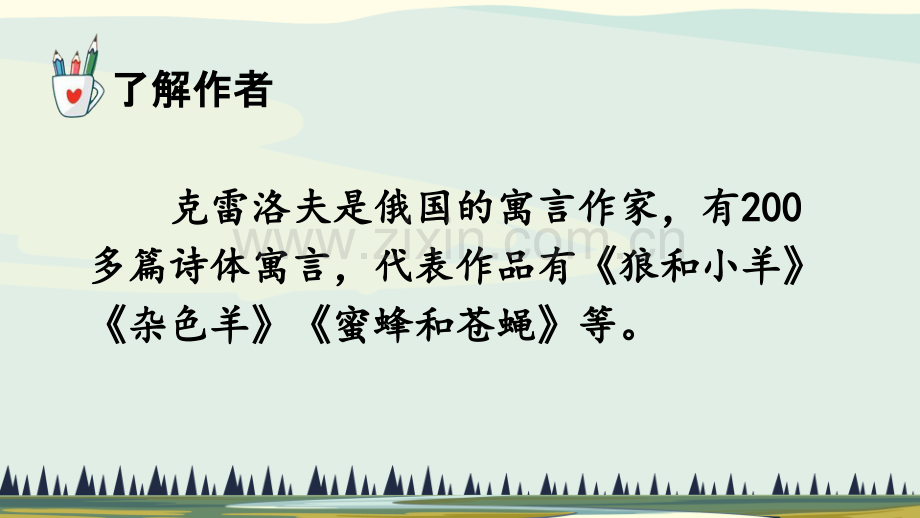 了解作者

克雷洛夫是俄国的寓言作家，有200多篇诗体寓言，代表作品有《狼和小羊》《杂色羊》《蜜蜂和苍蝇》等。

www.zixin.com.cn